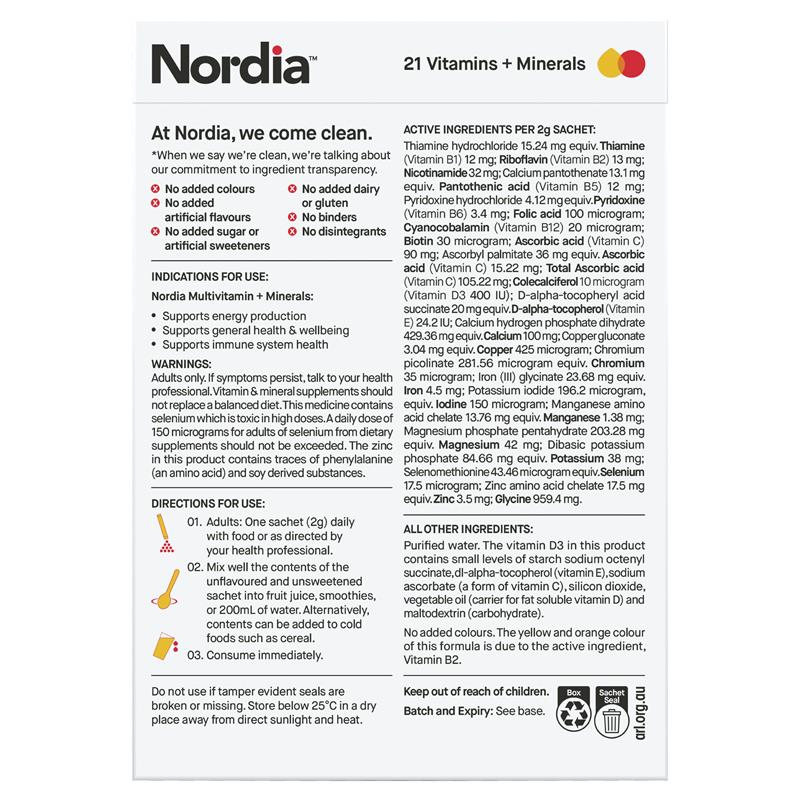 Nordia™

21 Vitamins + Minerals

At Nordia, we come clean.

*When we say we're clean, we're talking about our commitment to ingredient transparency.

No added colours
No added artificial flavours
No added sugar or artificial sweeteners
No added dairy or gluten
No binders
No disintegrants

INDICATIONS FOR USE:

Nordia Multivitamin + Minerals:

• Supports energy production
• Supports general health & wellbeing
• Supports immune system health

WARNINGS:
Adults only. If symptoms persist, talk to your health professional. Vitamin & mineral supplements should not replace a balanced diet. This medicine contains selenium which is toxic in high doses. A daily dose of 150 micrograms for adults of selenium from dietary supplements should not be exceeded. The zinc in this product contains traces of phenylalanine (an amino acid) and soy derived substances.

DIRECTIONS FOR USE:

01. Adults: One sachet (2g) daily with food or as directed by your health professional.
02. Mix well the contents of the unflavoured and unsweetened sachet into fruit juice, smoothies, or 200mL of water. Alternatively, contents can be added to cold foods such as cereal.
03. Consume immediately.

Do not use if tamper evident seals are broken or missing. Store below 25°C in a dry place away from direct sunlight and heat.

ACTIVE INGREDIENTS PER 2g SACHET:
Thiamine hydrochloride 15.24 mg equiv. Thiamine (Vitamin B1) 12 mg; Riboflavin (Vitamin B2) 13 mg; Nicotinamide 32 mg; Calcium pantothenate 13.1 mg equiv. Pantothenic acid (Vitamin B5) 12 mg; Pyridoxine hydrochloride 4.12 mg equiv. Pyridoxine (Vitamin B6) 3.4 mg; Folic acid 100 microgram; Cyanocobalamin (Vitamin B12) 20 microgram; Biotin 30 microgram; Ascorbic acid (Vitamin C) 90 mg; Ascorbyl palmitate 36 mg equiv. Ascorbic acid (Vitamin C) 15.22 mg; Total Ascorbic acid (Vitamin C) 105.22 mg; Colecalciferol 10 microgram (Vitamin D3 400 IU); D-alpha-tocopheryl acid succinate 20 mg equiv. D-alpha-tocopherol (Vitamin E) 24.2 IU; Calcium hydrogen phosphate dihydrate 429.36 mg equiv. Calcium 100 mg; Copper gluconate 3.04 mg equiv. Copper 425 microgram; Chromium picolinate 281.56 microgram equiv. Chromium 35 microgram; Iron (III) glycinate 23.68 mg equiv. Iron 4.5 mg; Potassium iodide 196.2 microgram, equiv. Iodine 150 microgram; Manganese amino acid chelate 13.76 mg equiv. Manganese 1.38 mg; Magnesium phosphate pentahydrate 203.28 mg equiv. Magnesium 42 mg; Dibasic potassium phosphate 84.66 mg equiv. Potassium 38 mg; Selenomethionine 43.46 microgram equiv. Selenium 17.5 microgram; Zinc amino acid chelate 17.5 mg equiv. Zinc 3.5 mg; Glycine 959.4 mg.

ALL OTHER INGREDIENTS:

Purified water. The vitamin D3 in this product contains small levels of starch sodium octenyl succinate, dl-alpha-tocopherol (vitamin E), sodium ascorbate (a form of vitamin C), silicon dioxide, vegetable oil (carrier for fat soluble vitamin D) and maltodextrin (carbohydrate).

No added colours. The yellow and orange colour of this formula is due to the active ingredient, Vitamin B2.

Keep out of reach of children.
Batch and Expiry: See base.

Box
Sachet Seal
arl.org.au